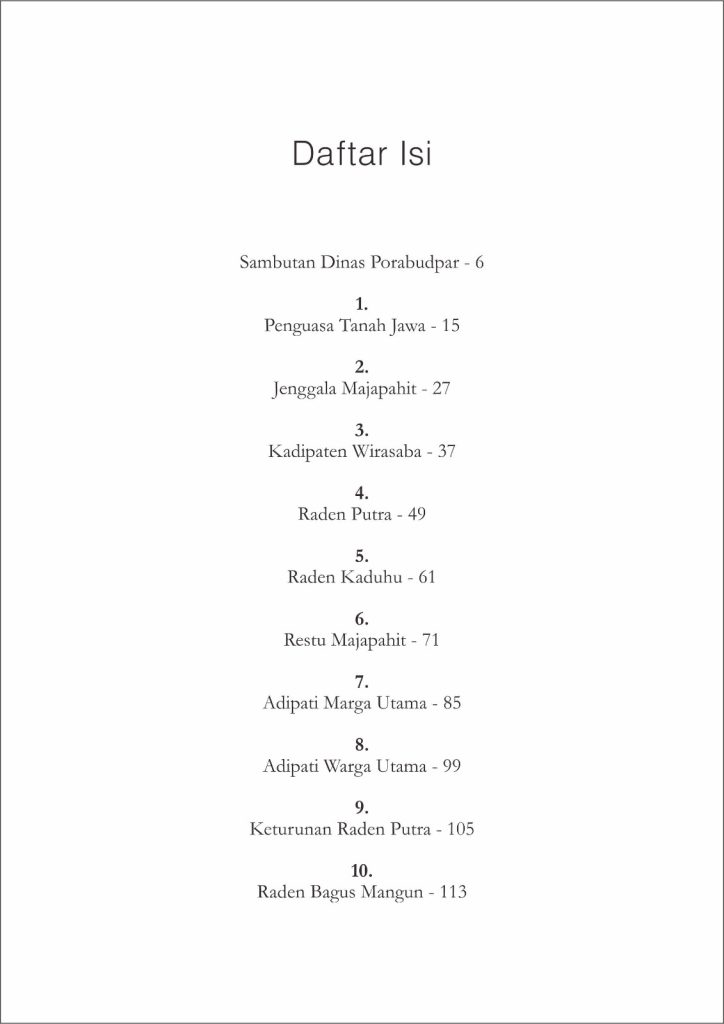 Daftar Isi

Sambutan Dinas Porabudpar - 6

1.
Penguasa Tanah Jawa - 15

2.
Jenggala Majapahit - 27

3.
Kadipaten Wirasaba - 37

4.
Raden Putra - 49

5.
Raden Kaduhu - 61

6.
Restu Majapahit - 71

7.
Adipati Marga Utama - 85

8.
Adipati Warga Utama - 99

9.
Keturunan Raden Putra - 105

10.
Raden Bagus Mangun - 113